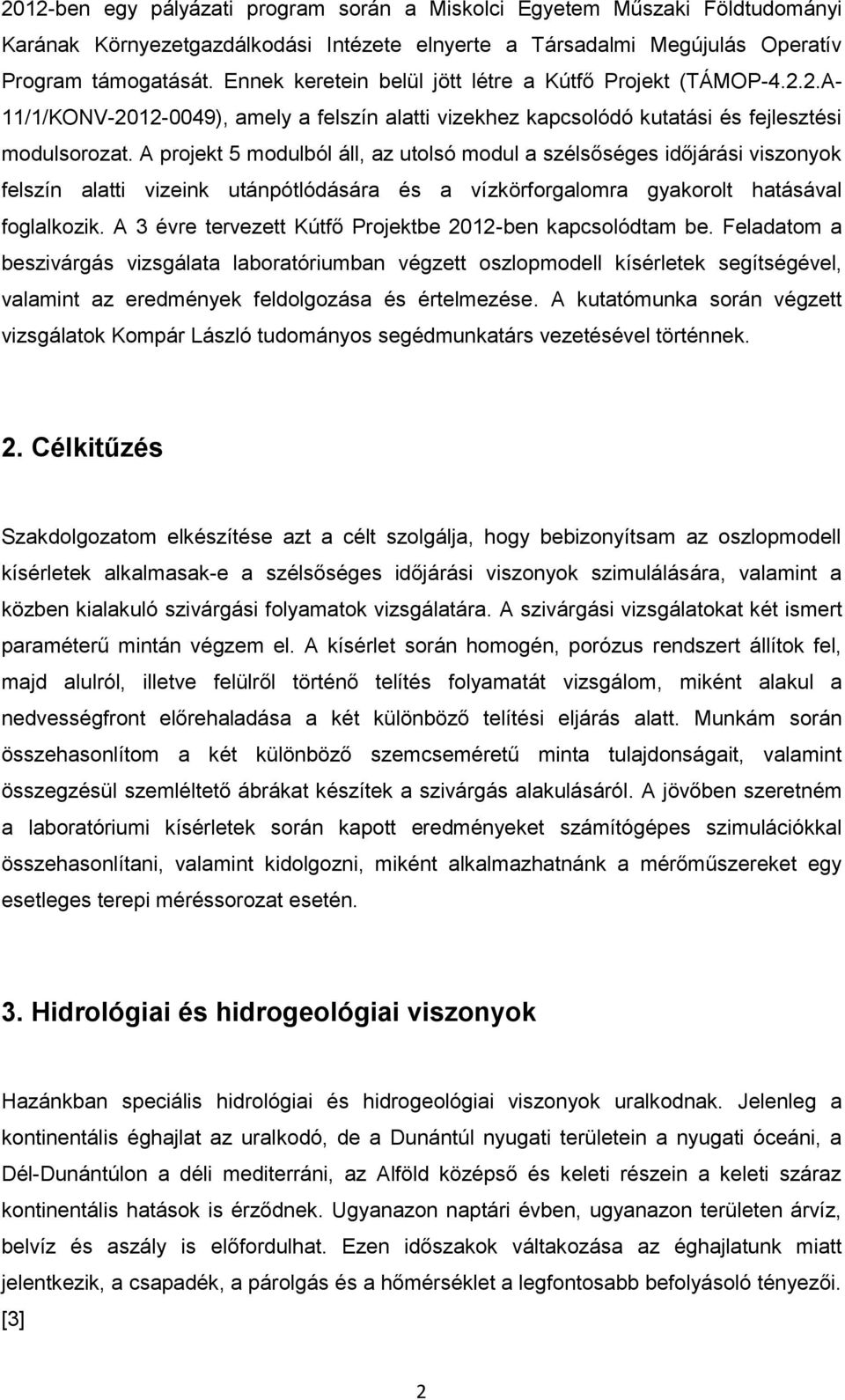 2012-ben egy pályázati program során a Miskolci Egyetem Műszaki Földtudományi Karának Környezetgazdálkodási Intézete elnyerte a Társadalmi Megújulás Operatív Program támogatását. Ennek keretein belül jött létre a Kútfő Projekt (TÁMOP-4.2.2.A-11/1/KONV-2012-0049), amely a felszín alatti vizekhez kapcsolódó kutatási és fejlesztési modulsorozat. A projekt 5 modulból áll, az utolsó modul a szélsőséges időjárási viszonyok felszín alatti vizeink utánpótlódására és a vízkörforgalomra gyakorolt hatásával foglalkozik. A 3 évre tervezett Kútfő Projektbe 2012-ben kapcsolódtam be. Feladatom a beszivárgás vizsgálata laboratóriumban végzett oszlopmodell kísérletek segítségével, valamint az eredmények feldolgozása és értelmezése. A kutatómunka során végzett vizsgálatok Kompár László tudományos segédmunkatárs vezetésével történnek.

2. Célkitűzés

Szakdolgozatom elkészítése azt a célt szolgálja, hogy bebizonyítsam az oszlopmodell kísérletek alkalmasak-e a szélsőséges időjárási viszonyok szimulálására, valamint a közben kialakuló szivárgási folyamatok vizsgálatára. A szivárgási vizsgálatokat két ismert paraméterű mintán végzem el. A kísérlet során homogén, porózus rendszert állítok fel, majd alulról, illetve felülről történő telítés folyamatát vizsgálom, miként alakul a nedvességfront előrehaladása a két különböző telítési eljárás alatt. Munkám során összehasonlítom a két különböző szemcseméretű minta tulajdonságait, valamint összegzésül szemléltető ábrákat készítek a szivárgás alakulásáról. A jövőben szeretném a laboratóriumi kísérletek során kapott eredményeket számítógépes szimulációkkal összehasonlítani, valamint kidolgozni, miként alkalmazhatnánk a mérőműszereket egy esetleges terepi méréssorozat esetén.

3. Hidrológiai és hidrogeológiai viszonyok

Hazánkban speciális hidrológiai és hidrogeológiai viszonyok uralkodnak. Jelenleg a kontinentális éghajlat az uralkodó, de a Dunántúl nyugati területein a nyugati óceáni, a Dél-Dunántúlon a déli mediterráni, az Alföld középső és keleti részein a keleti száraz kontinentális hatások is érződnek. Ugyanazon naptári évben, ugyanazon területen árvíz, belvíz és aszály is előfordulhat. Ezen időszakok váltakozása az éghajlatunk miatt jelentkezik, a csapadék, a párolgás és a hőmérséklet a legfontosabb befolyásoló tényezői. [3]

2